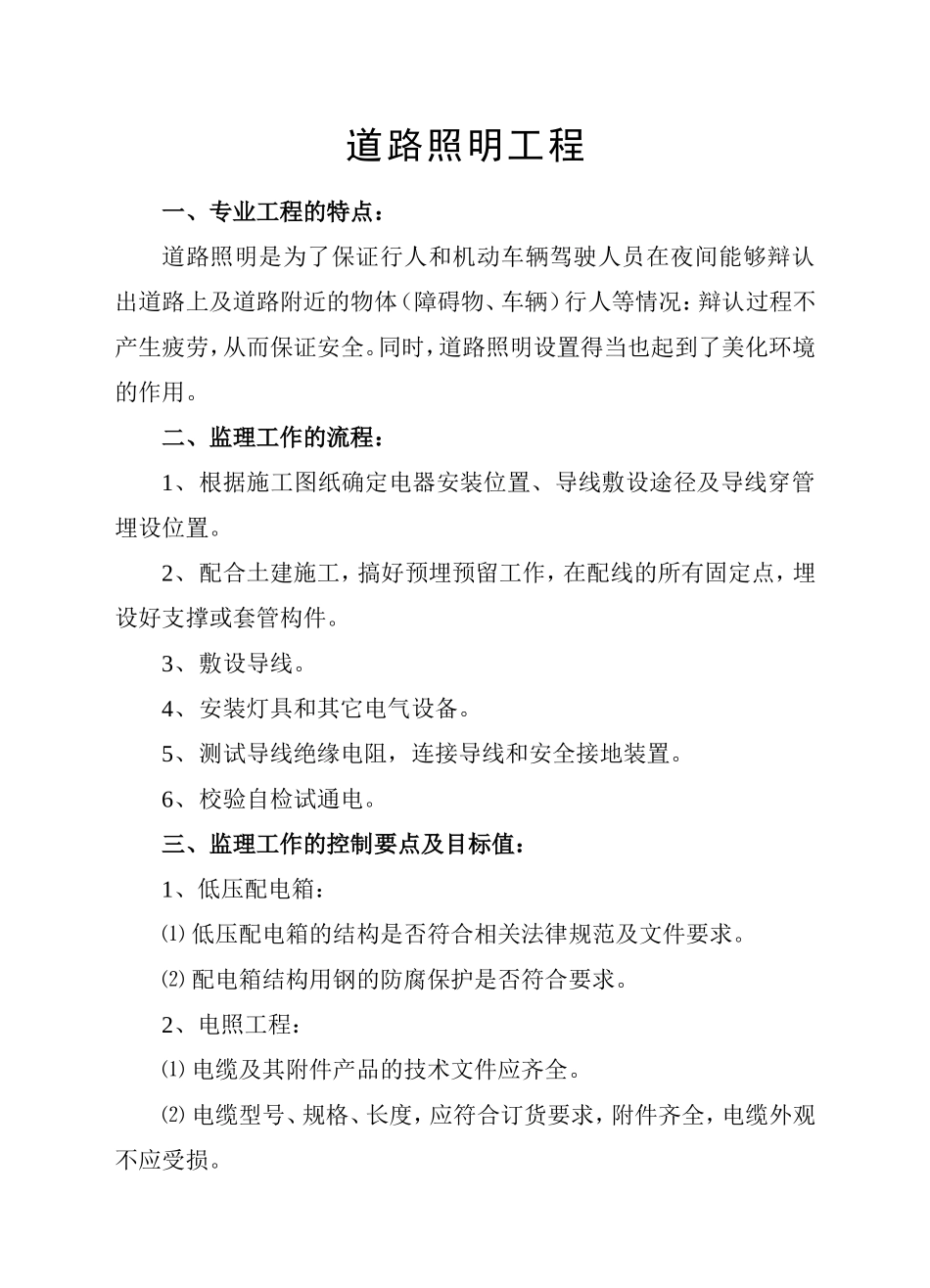 道路照明工程

一、专业工程的特点：

道路照明是为了保证行人和机动车辆驾驶人员在夜间能够辩认出道路上及道路附近的物体（障碍物、车辆）行人等情况：辩认过程不产生疲劳，从而保证安全。同时，道路照明设置得当也起到了美化环境的作用。

二、监理工作的流程：

1、根据施工图纸确定电器安装位置、导线敷设途径及导线穿管埋设位置。

2、配合土建施工，搞好预埋预留工作，在配线的所有固定点，埋设好支撑或套管构件。

3、敷设导线。

4、安装灯具和其它电气设备。

5、测试导线绝缘电阻，连接导线和安全接地装置。

6、校验自检试通电。

三、监理工作的控制要点及目标值：

1、低压配电箱：

⑴ 低压配电箱的结构是否符合相关法律规范及文件要求。

⑵ 配电箱结构用钢的防腐保护是否符合要求。

2、电照工程：

⑴ 电缆及其附件产品的技术文件应齐全。

⑵ 电缆型号、规格、长度，应符合订货要求，附件齐全，电缆外观不应受损。